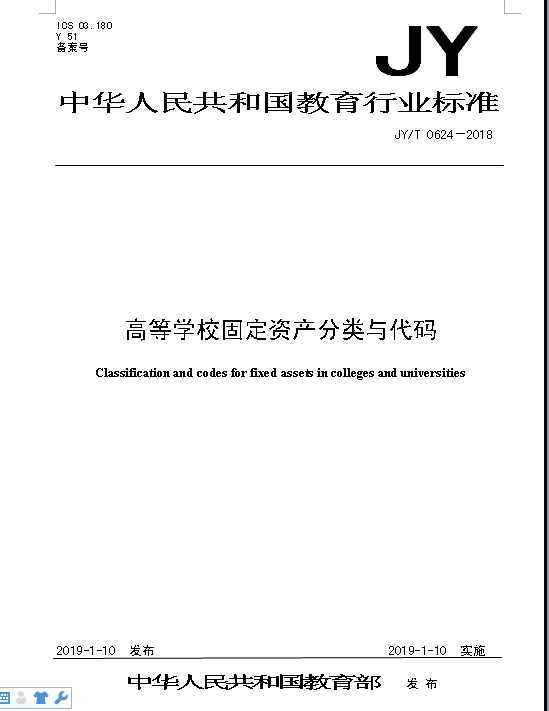 ICS 03.180
Y 51
备案号

JY

中华人民共和国教育行业标准

JY/T 0624—2018

高等学校固定资产分类与代码

Classification and codes for fixed assets in colleges and universities

2019-1-10 发布

2019-1-10 实施

中华人民共和国教育部 发布